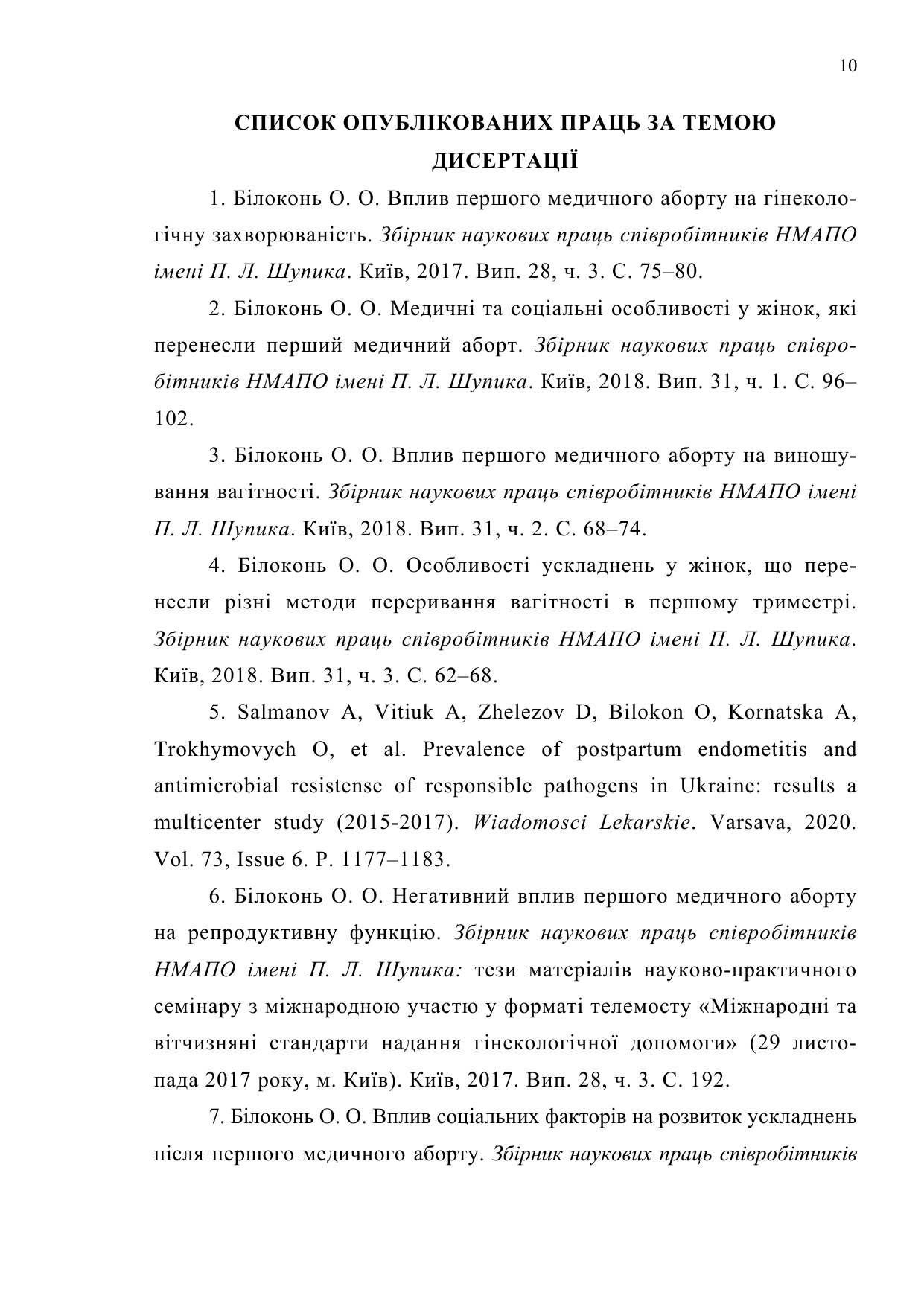 10

СПИСОК ОПУБЛІКОВАНИХ ПРАЦЬ ЗА ТЕМОЮ ДИСЕРТАЦІЇ

1. Білоконь О. О. Вплив першого медичного аборту на гінекологічну захворюваність. Збірник наукових праць співробітників НМАПО імені П. Л. Шупика. Київ, 2017. Вип. 28, ч. 3. С. 75–80.

2. Білоконь О. О. Медичні та соціальні особливості у жінок, які перенесли перший медичний аборт. Збірник наукових праць співробітників НМАПО імені П. Л. Шупика. Київ, 2018. Вип. 31, ч. 1. С. 96–102.

3. Білоконь О. О. Вплив першого медичного аборту на виношування вагітності. Збірник наукових праць співробітників НМАПО імені П. Л. Шупика. Київ, 2018. Вип. 31, ч. 2. С. 68–74.

4. Білоконь О. О. Особливості ускладнень у жінок, що перенесли різні методи переривання вагітності в першому триместрі. Збірник наукових праць співробітників НМАПО імені П. Л. Шупика. Київ, 2018. Вип. 31, ч. 3. С. 62–68.

5. Salmanov A, Vitiuk A, Zhelezov D, Bilokon O, Kornatska A, Trokhymovych O, et al. Prevalence of postpartum endometitis and antimicrobial resistense of responsible pathogens in Ukraine: results a multicenter study (2015-2017). Wiadomosci Lekarskie. Varsava, 2020. Vol. 73, Issue 6. P. 1177–1183.

6. Білоконь О. О. Негативний вплив першого медичного аборту на репродуктивну функцію. Збірник наукових праць співробітників НМАПО імені П. Л. Шупика: тези матеріалів науково-практичного семінару з міжнародною участю у форматі телемосту «Міжнародні та вітчизняні стандарти надання гінекологічної допомоги» (29 листопада 2017 року, м. Київ). Київ, 2017. Вип. 28, ч. 3. С. 192.

7. Білоконь О. О. Вплив соціальних факторів на розвиток ускладнень після першого медичного аборту. Збірник наукових праць співробітників